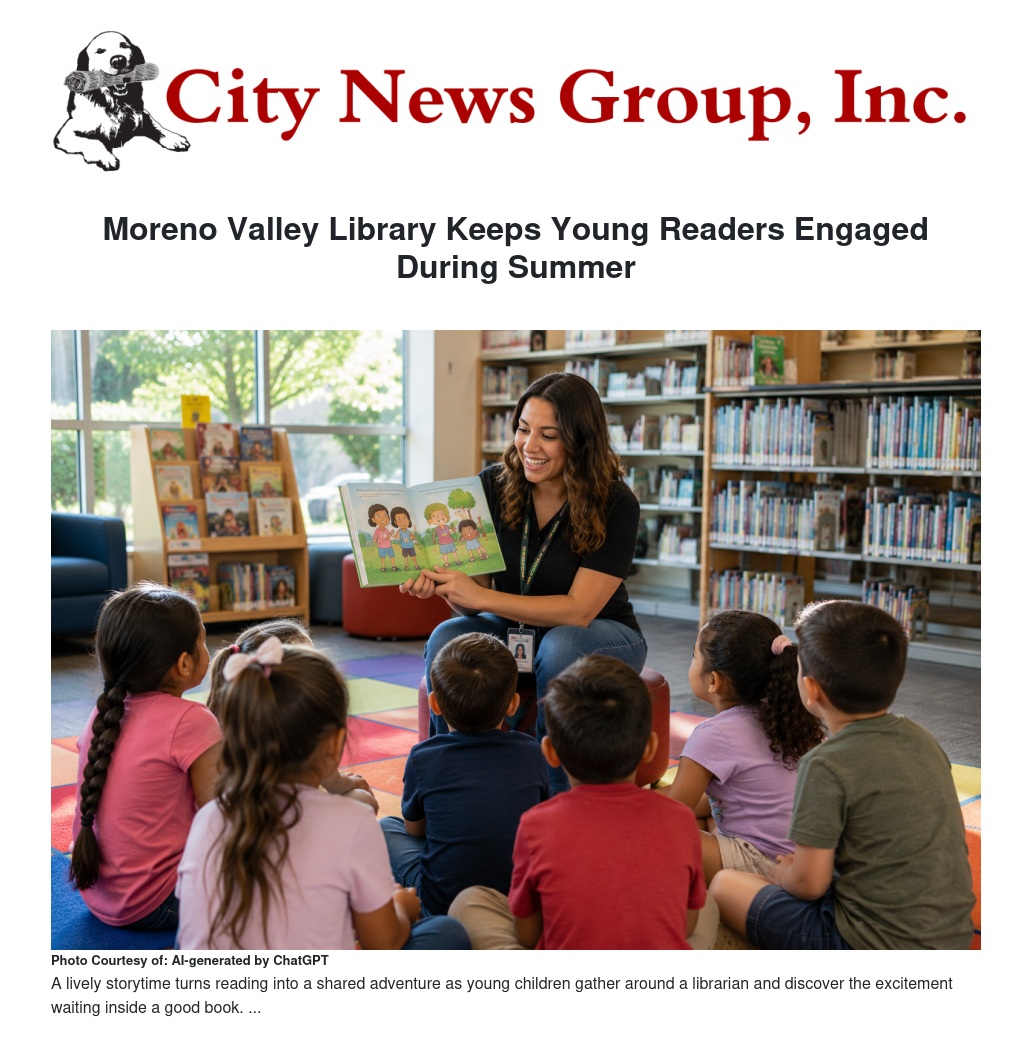 City News Group, Inc.

Moreno Valley Library Keeps Young Readers Engaged During Summer

Photo Courtesy of: AI-generated by ChatGPT

A lively storytime turns reading into a shared adventure as young children gather around a librarian and discover the excitement waiting inside a good book. ...